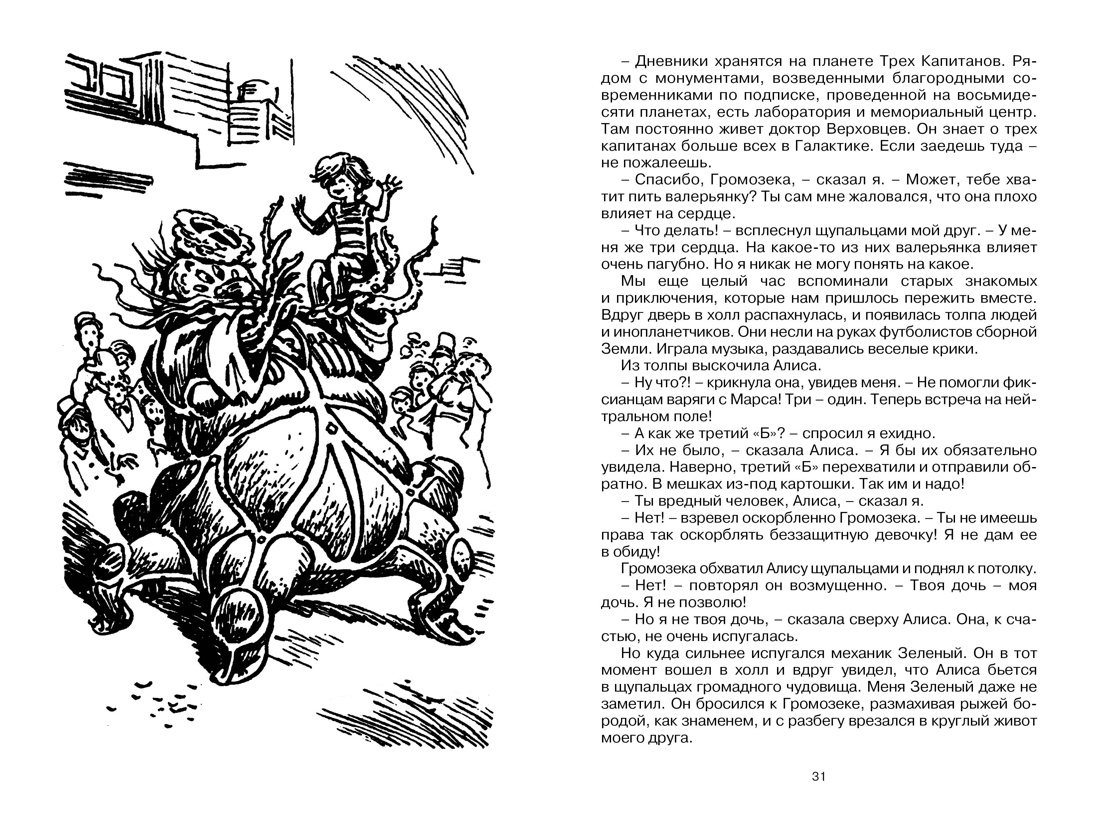 – Дневники хранятся на планете Трех Капитанов. Рядом с монументами, возведенными благородными современниками по подписке, проведенной на восьмидесяти планетах, есть лаборатория и мемориальный центр. Там постоянно живет доктор Верховцев. Он знает о трех капитанах больше всех в Галактике. Если заедешь туда – не пожалеешь.

– Спасибо, Громозека, – сказал я. – Может, тебе хватит пить валерьянку? Ты сам мне жаловался, что она плохо влияет на сердце.

– Что делать! – всплеснул щупальцами мой друг. – У меня же три сердца. На какое-то из них валерьянка влияет очень пагубно. Но я никак не могу понять на какое.

Мы еще целый час вспоминали старых знакомых и приключения, которые нам пришлось пережить вместе. Вдруг дверь в холл распахнулась, и появилась толпа людей и инопланетчиков. Они несли на руках футболистов сборной Земли. Играла музыка, раздавались веселые крики.

Из толпы выскочила Алиса.

– Ну что?! – крикнула она, увидев меня. – Не помогли фиксианцам варяги с Марса! Три – один. Теперь встреча на нейтральном поле!

– А как же третий «Б»? – спросил я ехидно.

– Их не было, – сказала Алиса. – Я бы их обязательно увидела. Наверно, третий «Б» перехватили и отправили обратно. В мешках из-под картошки. Так им и надо!

– Ты вредный человек, Алиса, – сказал я.

– Нет! – взревел оскорбленно Громозека. – Ты не имеешь права так оскорблять беззащитную девочку! Я не дам ее в обиду!

Громозека обхватил Алису щупальцами и поднял к потолку.

– Нет! – повторял он возмущенно. – Твоя дочь – моя дочь. Я не позволю!

– Но я не твоя дочь, – сказала сверху Алиса. Она, к счастью, не очень испугалась.

Но куда сильнее испугался механик Зеленый. Он в тот момент вошел в холл и вдруг увидел, что Алиса бьется в щупальцах громадного чудовища. Меня Зеленый даже не заметил. Он бросился к Громозеке, размахивая рыжей бородой, как знаменем, и с разбегу врезался в круглый живот моего друга.

31